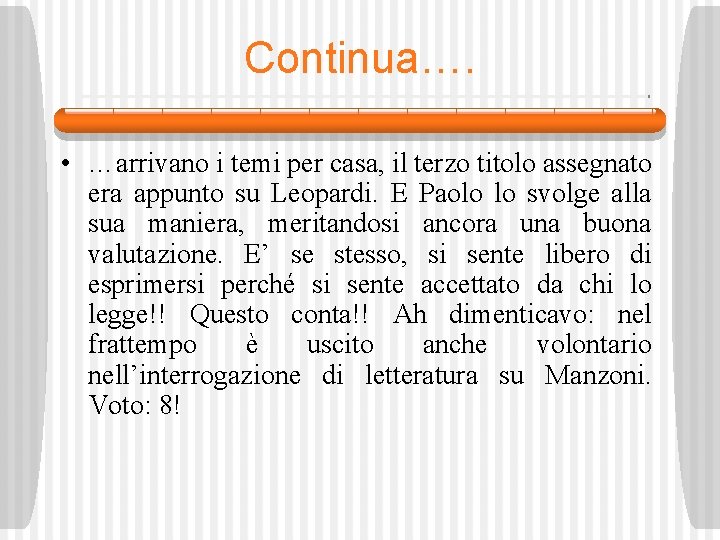 Continua….

• …arrivano i temi per casa, il terzo titolo assegnato era appunto su Leopardi. E Paolo lo svolge alla sua maniera, meritandosi ancora una buona valutazione. E’ se stesso, si sente libero di esprimersi perché si sente accettato da chi lo legge!! Questo conta!! Ah dimenticavo: nel frattempo è uscito anche volontario nell’interrogazione di letteratura su Manzoni. Voto: 8!